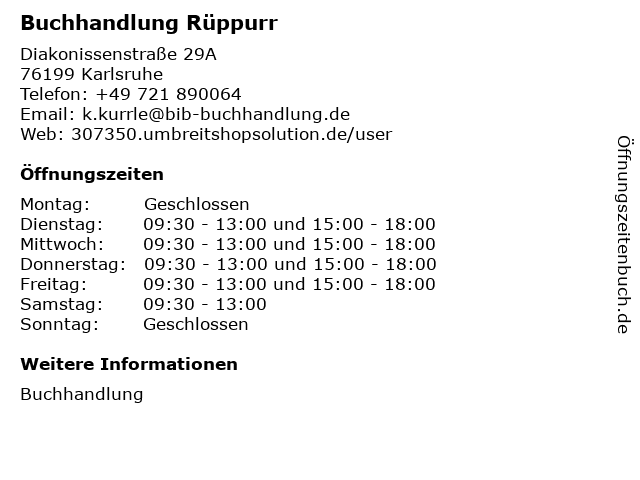 Buchhandlung Rüppurr

Diakonissenstraße 29A
76199 Karlsruhe
Telefon: +49 721 890064
Email: k.kurrle@bib-buchhandlung.de
Web: 307350.umbreitshopsolution.de/user

Öffnungszeiten

| | |
|---|---|
| Montag: | Geschlossen |
| Dienstag: | 09:30 - 13:00 und 15:00 - 18:00 |
| Mittwoch: | 09:30 - 13:00 und 15:00 - 18:00 |
| Donnerstag: | 09:30 - 13:00 und 15:00 - 18:00 |
| Freitag: | 09:30 - 13:00 und 15:00 - 18:00 |
| Samstag: | 09:30 - 13:00 |
| Sonntag: | Geschlossen |

Weitere Informationen

Buchhandlung

Öffnungszeitenbuch.de